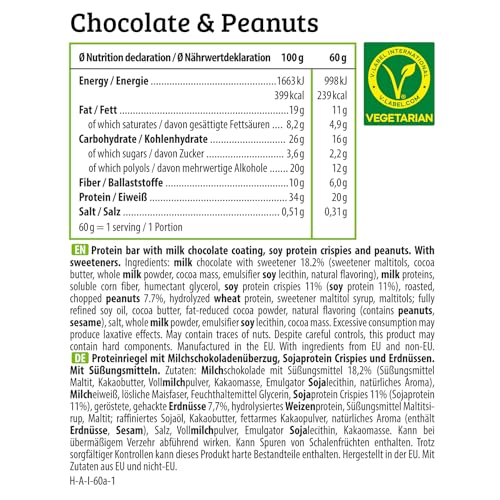 Chocolate & Peanuts

| Ø Nutrition declaration / Ø Nährwertdeklaration | 100 g | 60 g |
|---|---|---|
| Energy / Energie | 1663 kJ | 998 kJ |
| | 399 kcal | 239 kcal |
| Fat / Fett | 19 g | 11 g |
| of which saturates / davon gesättigte Fettsäuren | 8,2 g | 4,9 g |
| Carbohydrate / Kohlenhydrate | 26 g | 16 g |
| of which sugars / davon Zucker | 3,6 g | 2,2 g |
| of which polyols / davon mehrwertige Alkohole | 20 g | 12 g |
| Fiber / Ballaststoffe | 10 g | 6,0 g |
| Protein / Eiweiß | 34 g | 20 g |
| Salt / Salz | 0,51 g | 0,31 g |
| 60 g = 1 serving / 1 Portion | | |

V-LABEL INTERNATIONAL
V-LABEL.COM
VEGETARIAN

EN Protein bar with milk chocolate coating, soy protein crispies and peanuts. With sweeteners. Ingredients: milk chocolate with sweetener 18.2% (sweetener maltitols, cocoa butter, whole milk powder, cocoa mass, emulsifier soy lecithin, natural flavoring), milk proteins, soluble corn fiber, humectant glycerol, soy protein crispies 11% (soy protein 11%), roasted, chopped peanuts 7.7%, hydrolyzed wheat protein, sweetener maltitol syrup, maltitols; fully refined soy oil, cocoa butter, fat-reduced cocoa powder, natural flavoring (contains peanuts, sesame), salt, whole milk powder, emulsifier soy lecithin, cocoa mass. Excessive consumption may produce laxative effects. May contain traces of nuts. Despite careful controls, this product may contain hard components. Manufactured in the EU. With ingredients from EU and non-EU.

DE Proteinriegel mit Milchschokoladenüberzug, Sojaprotein Crispies und Erdnüssen. Mit Süßungsmitteln. Zutaten: Milchschokolade mit Süßungsmittel 18,2% (Süßungsmittel Maltit, Kakaobutter, Vollmilchpulver, Kakaomasse, Emulgator Sojalecithin, natürliches Aroma), Milcheiweiß, lösliche Maisfaser, Feuchthaltemittel Glycerin, Sojaprotein Crispies 11% (Sojaprotein 11%), geröstete, gehackte Erdnüsse 7,7%, hydrolysiertes Weizenprotein, Süßungsmittel Maltitsirup, Maltit; raffiniertes Sojaöl, Kakaobutter, fettarmes Kakaopulver, natürliches Aroma (enthält Erdnüsse, Sesam), Salz, Vollmilchpulver, Emulgator Sojalecithin, Kakaomasse. Kann bei übermäßigem Verzehr abführend wirken. Kann Spuren von Schalenfrüchten enthalten. Trotz sorgfältiger Kontrollen kann dieses Produkt harte Bestandteile enthalten. Hergestellt in der EU. Mit Zutaten aus EU und nicht-EU.

H-A-I-60a-1